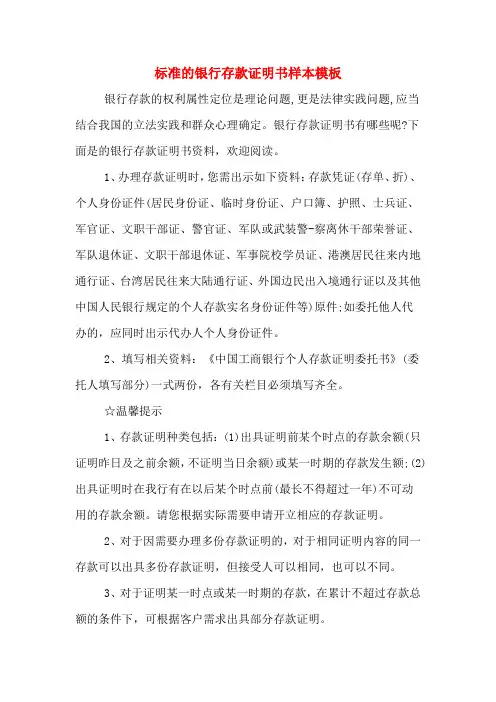 标准的银行存款证明书样本模板

银行存款的权利属性定位是理论问题,更是法律实践问题,应当结合我国的立法实践和群众心理确定。银行存款证明书有哪些呢?下面是的银行存款证明书资料，欢迎阅读。

1、办理存款证明时,您需出示如下资料:存款凭证(存单、折)、个人身份证件(居民身份证、临时身份证、户口簿、护照、士兵证、军官证、文职干部证、警官证、军队或武装警-察离休干部荣誉证、军队退休证、文职干部退休证、军事院校学员证、港澳居民往来内地通行证、台湾居民往来大陆通行证、外国边民出入境通行证以及其他中国人民银行规定的个人存款实名身份证件等)原件;如委托他人代办的，应同时出示代办人个人身份证件。

2、填写相关资料：《中国工商银行个人存款证明委托书》(委托人填写部分)一式两份，各有关栏目必须填写齐全。

☆温馨提示

1、存款证明种类包括：(1)出具证明前某个时点的存款余额(只证明昨日及之前余额,不证明当日余额)或某一时期的存款发生额;(2)出具证明时在我行有在以后某个时点前(最长不得超过一年)不可动用的存款余额。请您根据实际需要申请开立相应的存款证明。

2、对于因需要办理多份存款证明的，对于相同证明内容的同一存款可以出具多份存款证明，但接受人可以相同，也可以不同。

3、对于证明某一时点或某一时期的存款，在累计不超过存款总额的条件下，可根据客户需求出具部分存款证明。